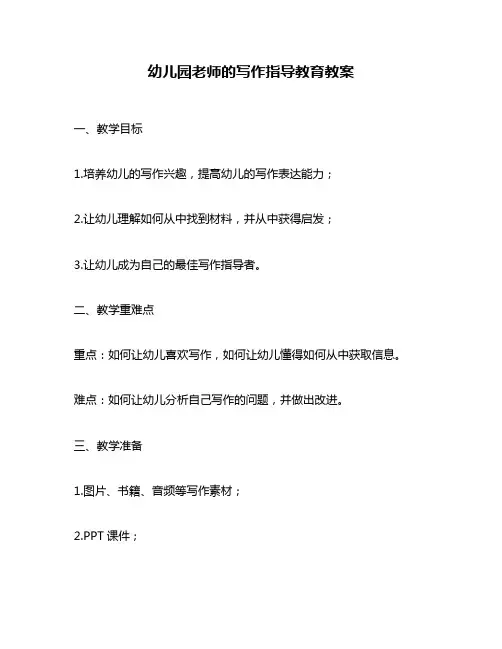 幼儿园老师的写作指导教育教案

一、教学目标

1.培养幼儿的写作兴趣，提高幼儿的写作表达能力；

2.让幼儿理解如何从中找到材料，并从中获得启发；

3.让幼儿成为自己的最佳写作指导者。

二、教学重难点

重点：如何让幼儿喜欢写作，如何让幼儿懂得如何从中获取信息。

难点：如何让幼儿分析自己写作的问题，并做出改进。

三、教学准备

1.图片、书籍、音频等写作素材；

2.PPT 课件；